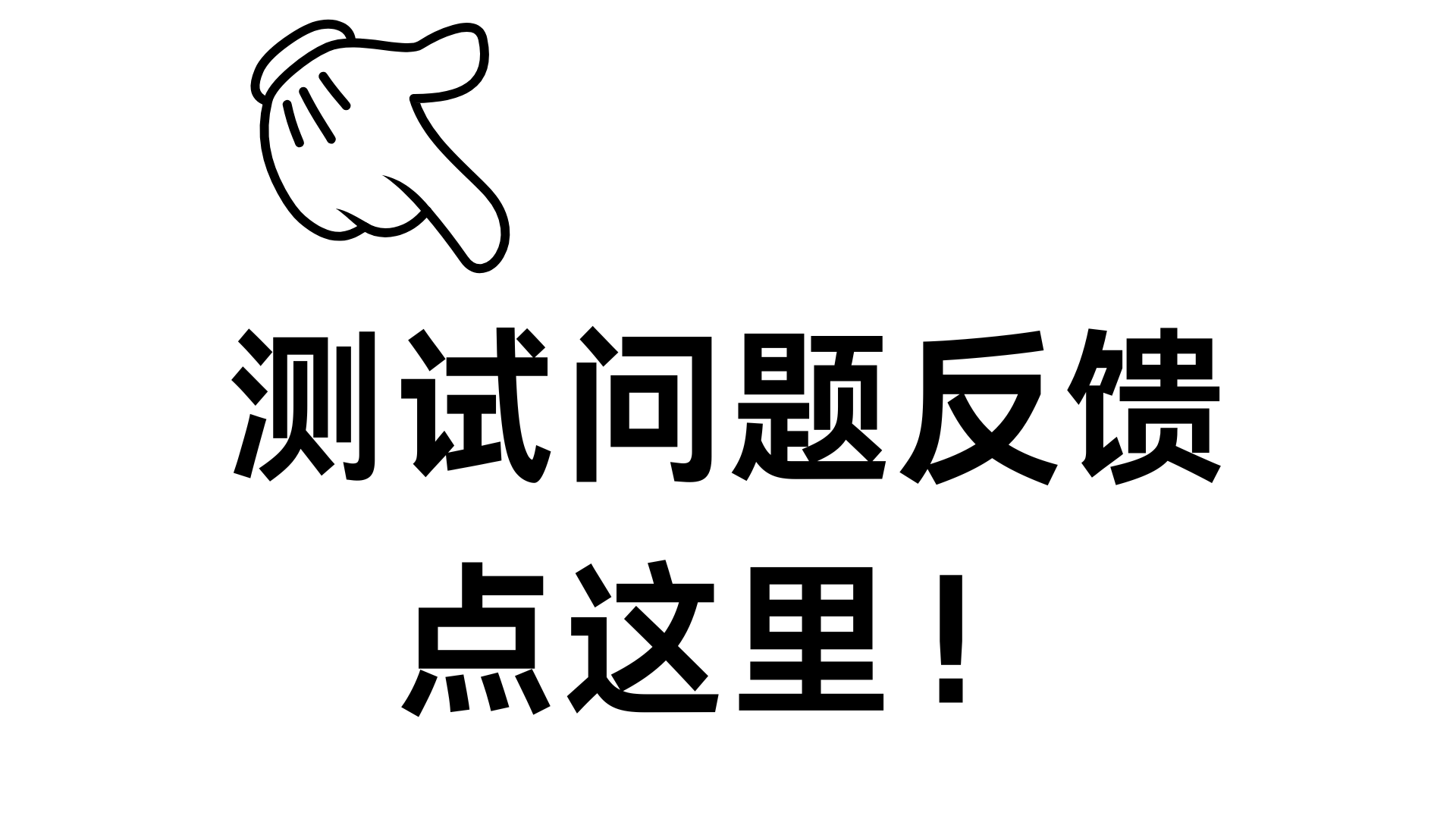 测试问题反馈
点这里！